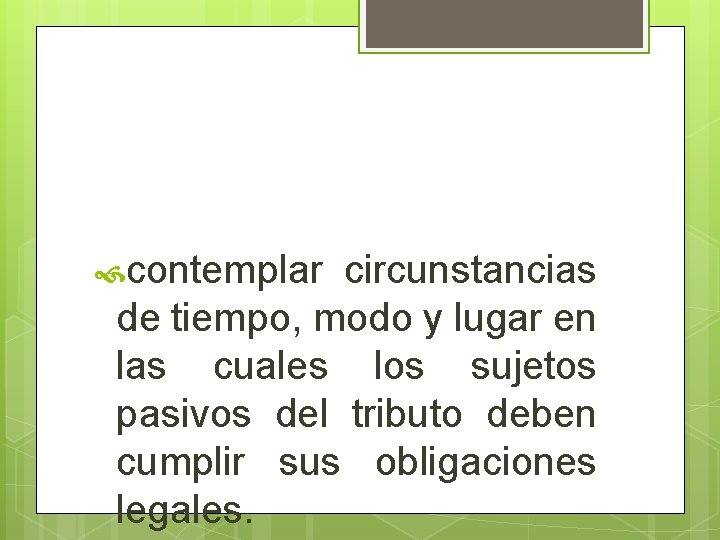 contemplar circunstancias de tiempo, modo y lugar en las cuales los sujetos pasivos del tributo deben cumplir sus obligaciones legales.